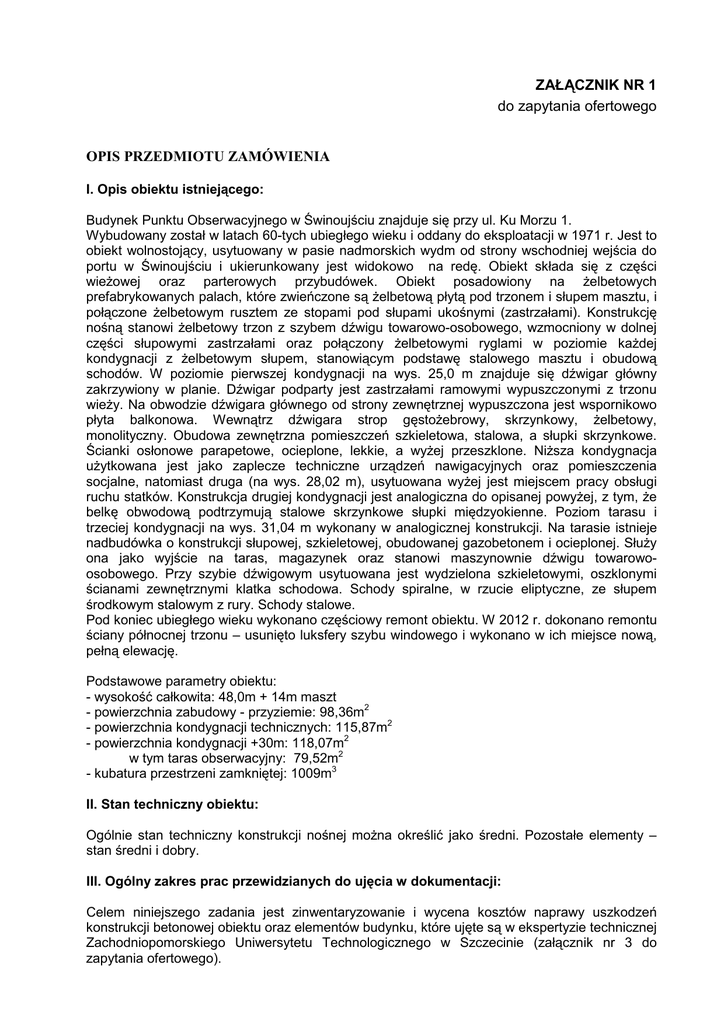 ZAŁĄCZNIK NR 1
do zapytania ofertowego

OPIS PRZEDMIOTU ZAMÓWIENIA

I. Opis obiektu istniejącego:

Budynek Punktu Obserwacyjnego w Świnoujściu znajduje się przy ul. Ku Morzu 1.
Wybudowany został w latach 60-tych ubiegłego wieku i oddany do eksploatacji w 1971 r. Jest to obiekt wolnostojący, usytuowany w pasie nadmorskich wydm od strony wschodniej wejścia do portu w Świnoujściu i ukierunkowany jest widokowo na redę. Obiekt składa się z części wieżowej oraz parterowych przybudówek. Obiekt posadowiony na żelbetowych prefabrykowanych palach, które zwieńczone są żelbetową płytą pod trzonem i słupem masztu, i połączone żelbetowym rusztem ze stopami pod słupami ukośnymi (zastrzałami). Konstrukcję nośną stanowi żelbetowy trzon z szybem dźwigu towarowo-osobowego, wzmocniony w dolnej części słupowymi zastrzałami oraz połączony żelbetowymi ryglami w poziomie każdej kondygnacji z żelbetowym słupem, stanowiącym podstawę stalowego masztu i obudową schodów. W poziomie pierwszej kondygnacji na wys. 25,0 m znajduje się dźwigar główny zakrzywiony w planie. Dźwigar podparty jest zastrzałami ramowymi wypuszczonymi z trzonu wieży. Na obwodzie dźwigara głównego od strony zewnętrznej wypuszczona jest wspornikowo płyta balkonowa. Wewnątrz dźwigara strop gęstożebrowy, skrzynkowy, żelbetowy, monolityczny. Obudowa zewnętrzna pomieszczeń szkieletowa, stalowa, a słupki skrzynkowe. Ścianki osłonowe parapetowe, ocieplone, lekkie, a wyżej przeszklone. Niższa kondygnacja użytkowana jest jako zaplecze techniczne urządzeń nawigacyjnych oraz pomieszczenia socjalne, natomiast druga (na wys. 28,02 m), usytuowana wyżej jest miejscem pracy obsługi ruchu statków. Konstrukcja drugiej kondygnacji jest analogiczna do opisanej powyżej, z tym, że belkę obwodową podtrzymują stalowe skrzynkowe słupki międzyokienne. Poziom tarasu i trzeciej kondygnacji na wys. 31,04 m wykonany w analogicznej konstrukcji. Na tarasie istnieje nadbudówka o konstrukcji słupowej, szkieletowej, obudowanej gazobetonem i ocieplonej. Służy ona jako wyjście na taras, magazynek oraz stanowi maszynownie dźwigu towarowo-osobowego. Przy szybie dźwigowym usytuowana jest wydzielona szkieletowymi, oszklonymi ścianami zewnętrznymi klatka schodowa. Schody spiralne, w rzucie eliptyczne, ze słupem środkowym stalowym z rury. Schody stalowe.
Pod koniec ubiegłego wieku wykonano częściowy remont obiektu. W 2012 r. dokonano remontu ściany północnej trzonu – usunięto luksfery szybu windowego i wykonano w ich miejsce nową, pełną elewację.

Podstawowe parametry obiektu:
- wysokość całkowita: 48,0m + 14m maszt
- powierzchnia zabudowy - przyziemie: 98,36m$^2$
- powierzchnia kondygnacji technicznych: 115,87m$^2$
- powierzchnia kondygnacji +30m: 118,07m$^2$
w tym taras obserwacyjny: 79,52m$^2$
- kubatura przestrzeni zamkniętej: 1009m$^3$

II. Stan techniczny obiektu:

Ogólnie stan techniczny konstrukcji nośnej można określić jako średni. Pozostałe elementy – stan średni i dobry.

III. Ogólny zakres prac przewidzianych do ujęcia w dokumentacji:

Celem niniejszego zadania jest zinwentaryzowanie i wycena kosztów naprawy uszkodzeń konstrukcji betonowej obiektu oraz elementów budynku, które ujęte są w ekspertyzie technicznej Zachodniopomorskiego Uniwersytetu Technologicznego w Szczecinie (załącznik nr 3 do zapytania ofertowego).